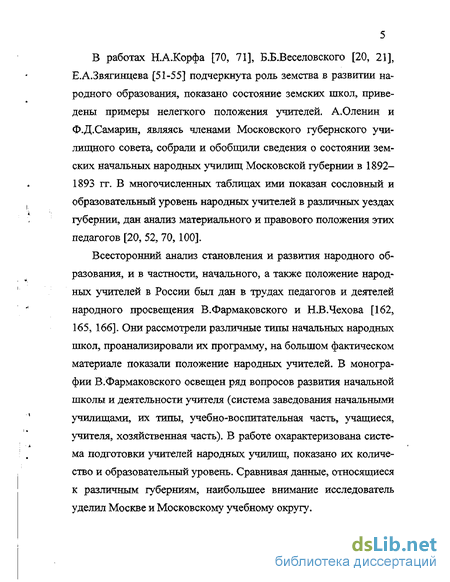 5

В работах Н.А.Корфа [70, 71], Б.Б.Веселовского [20, 21], Е.А.Звягинцева [51-55] подчеркнута роль земства в развитии народного образования, показано состояние земских школ, приведены примеры нелегкого положения учителей. А.Оленин и Ф.Д.Самарин, являясь членами Московского губернского училищного совета, собрали и обобщили сведения о состоянии земских начальных народных училищ Московской губернии в 1892–1893 гг. В многочисленных таблицах ими показан сословный и образовательный уровень народных учителей в различных уездах губернии, дан анализ материального и правового положения этих педагогов [20, 52, 70, 100].

Всесторонний анализ становления и развития народного образования, и в частности, начального, а также положение народных учителей в России был дан в трудах педагогов и деятелей народного просвещения В.Фармаковского и Н.В.Чехова [162, 165, 166]. Они рассмотрели различные типы начальных народных школ, проанализировали их программу, на большом фактическом материале показали положение народных учителей. В монографии В.Фармаковского освещен ряд вопросов развития начальной школы и деятельности учителя (система заведования начальными училищами, их типы, учебно-воспитательная часть, учащиеся, учителя, хозяйственная часть). В работе охарактеризована система подготовки учителей народных училищ, показано их количество и образовательный уровень. Сравнивая данные, относящиеся к различным губерниям, наибольшее внимание исследователь уделил Москве и Московскому учебному округу.

dsLib.net
библиотека диссертаций